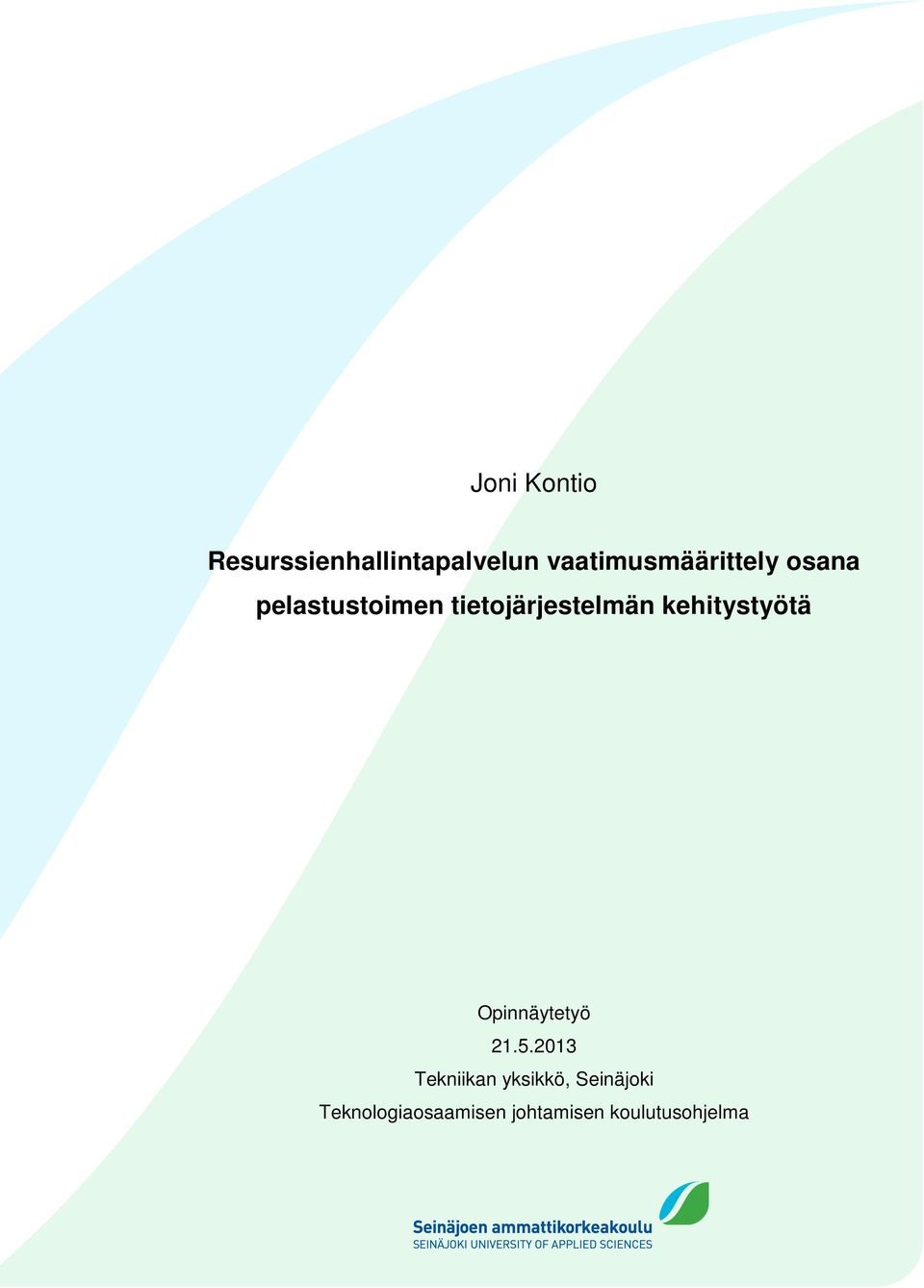 Joni Kontio

Resurssienhallintapalvelun vaatimusmäärittely osana pelastustoimen tietojärjestelmän kehitystyötä

Opinnäytetyö
21.5.2013
Tekniikan yksikkö, Seinäjoki
Teknologiaosaamisen johtamisen koulutusohjelma

Seinäjoen ammattikorkeakoulu
SEINÄJOKI UNIVERSITY OF APPLIED SCIENCES